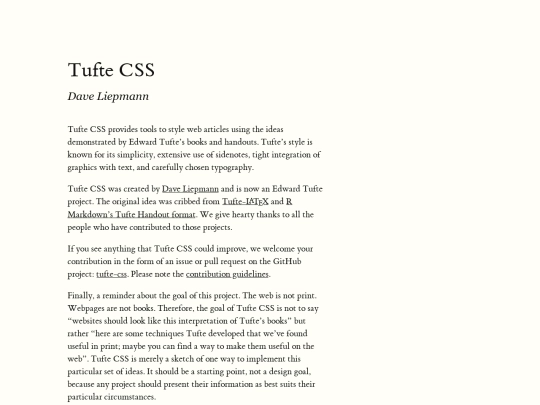 Tufte CSS

Dave Liepmann

Tufte CSS provides tools to style web articles using the ideas demonstrated by Edward Tufte's books and handouts. Tufte's style is known for its simplicity, extensive use of sidenotes, tight integration of graphics with text, and carefully chosen typography.

Tufte CSS was created by Dave Liepmann and is now an Edward Tufte project. The original idea was cribbed from Tufte-$\LaTeX$ and R Markdown's Tufte Handout format. We give hearty thanks to all the people who have contributed to those projects.

If you see anything that Tufte CSS could improve, we welcome your contribution in the form of an issue or pull request on the GitHub project: tufte-css. Please note the contribution guidelines.

Finally, a reminder about the goal of this project. The web is not print. Webpages are not books. Therefore, the goal of Tufte CSS is not to say "websites should look like this interpretation of Tufte's books" but rather "here are some techniques Tufte developed that we've found useful in print; maybe you can find a way to make them useful on the web". Tufte CSS is merely a sketch of one way to implement this particular set of ideas. It should be a starting point, not a design goal, because any project should present their information as best suits their particular circumstances.